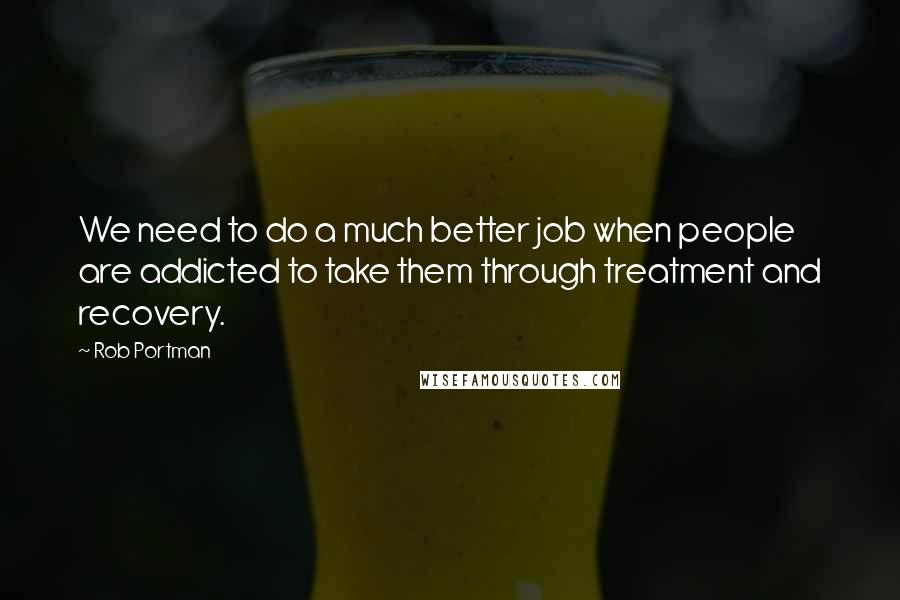 We need to do a much better job when people are addicted to take them through treatment and recovery.

~ Rob Portman

WISEFAMOUSQUOTES.COM